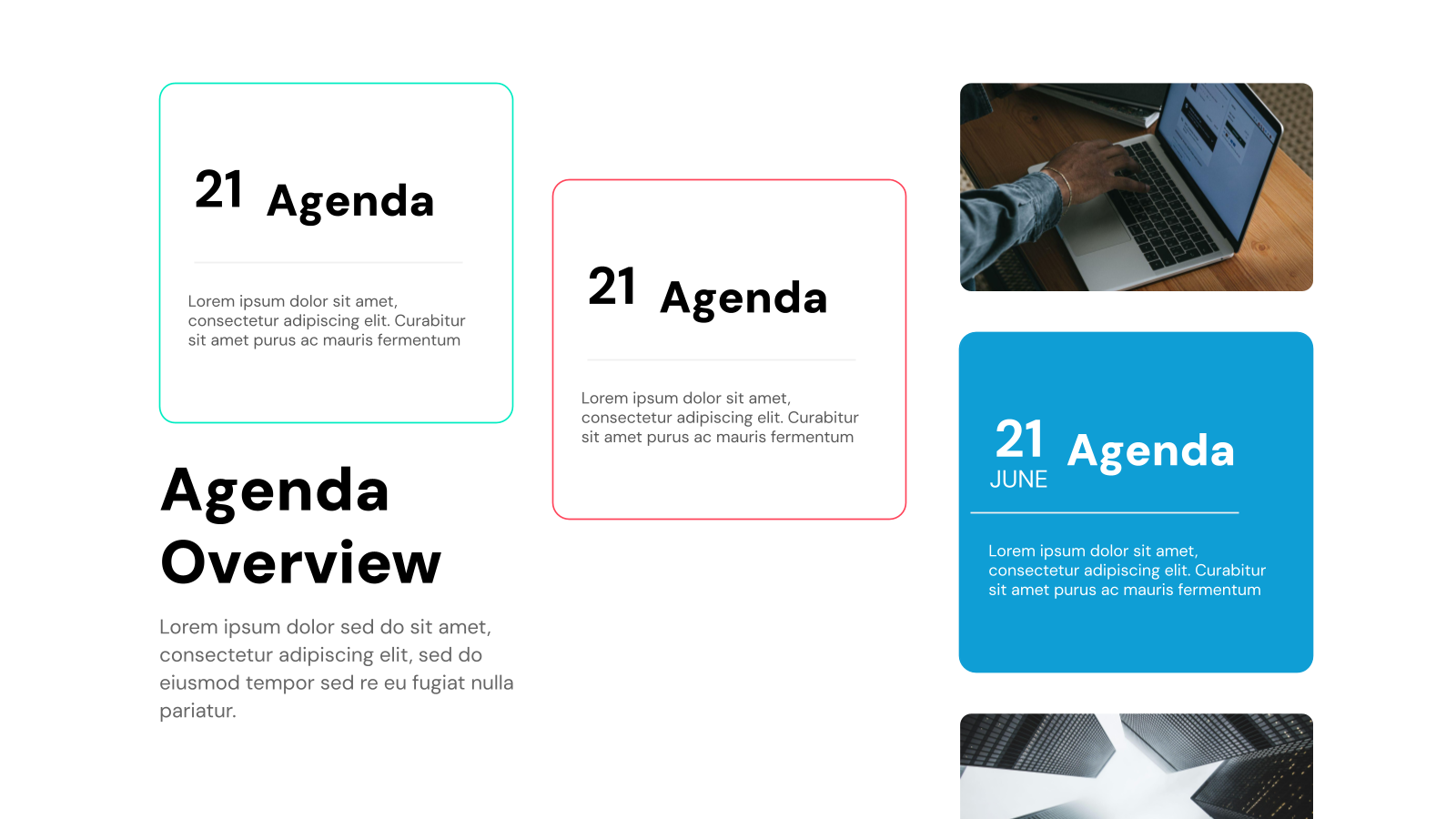 21 Agenda

Lorem ipsum dolor sit amet, consectetur adipiscing elit. Curabitur sit amet purus ac mauris fermentum

Agenda Overview

Lorem ipsum dolor sed do sit amet, consectetur adipiscing elit, sed do eiusmod tempor sed re eu fugiat nulla pariatur.

21 Agenda

Lorem ipsum dolor sit amet, consectetur adipiscing elit. Curabitur sit amet purus ac mauris fermentum

21 JUNE Agenda

Lorem ipsum dolor sit amet, consectetur adipiscing elit. Curabitur sit amet purus ac mauris fermentum